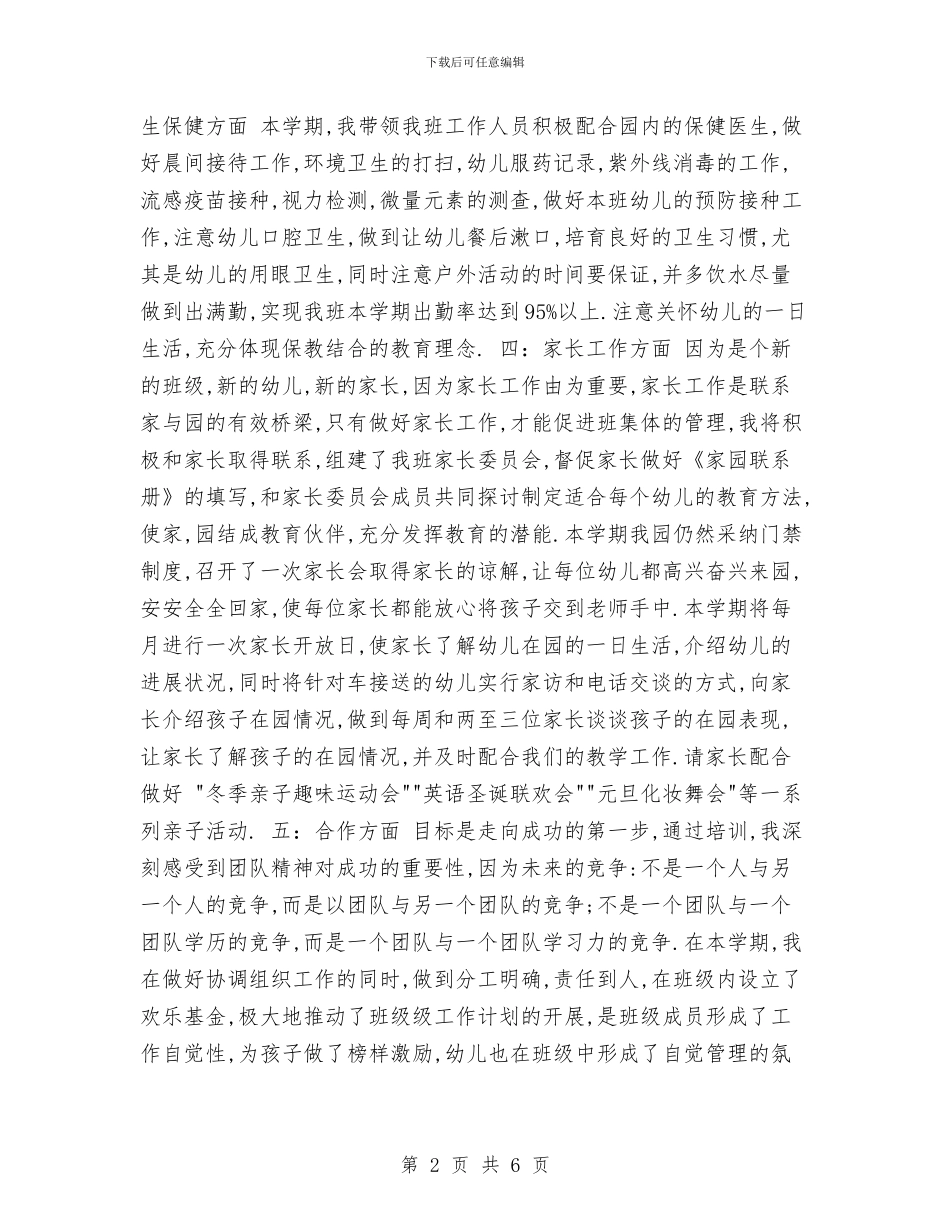 下载后可任意编辑

生保健方面 本学期,我带领我班工作人员积极配合园内的保健医生,做好晨间接待工作,环境卫生的打扫,幼儿服药记录,紫外线消毒的工作,流感疫苗接种,视力检测,微量元素的测查,做好本班幼儿的预防接种工作,注意幼儿口腔卫生,做到让幼儿餐后漱口,培育良好的卫生习惯,尤其是幼儿的用眼卫生,同时注意户外活动的时间要保证,并多饮水尽量做到出满勤,实现我班本学期出勤率达到95%以上.注意关怀幼儿的一日生活,充分体现保教结合的教育理念. 四:家长工作方面 因为是个新的班级,新的幼儿,新的家长,因为家长工作由为重要,家长工作是联系家与园的有效桥梁,只有做好家长工作,才能促进班集体的管理,我将积极和家长取得联系,组建了我班家长委员会,督促家长做好《家园联系册》的填写,和家长委员会成员共同探讨制定适合每个幼儿的教育方法,使家,园结成教育伙伴,充分发挥教育的潜能.本学期我园仍然采纳门禁制度,召开了一次家长会取得家长的谅解,让每位幼儿都高兴奋兴来园,安安全全回家,使每位家长都能放心将孩子交到老师手中.本学期将每月进行一次家长开放日,使家长了解幼儿在园的一日生活,介绍幼儿的进展状况,同时将针对车接送的幼儿实行家访和电话交谈的方式,向家长介绍孩子在园情况,做到每周和两至三位家长谈谈孩子的在园表现,让家长了解孩子的在园情况,并及时配合我们的教学工作.请家长配合做好 "冬季亲子趣味运动会""英语圣诞联欢会""元旦化妆舞会"等一系列亲子活动. 五:合作方面 目标是走向成功的第一步,通过培训,我深刻感受到团队精神对成功的重要性,因为未来的竞争:不是一个人与另一个人的竞争,而是以团队与另一个团队的竞争;不是一个团队与一个团队学历的竞争,而是一个团队与一个团队学习力的竞争.在本学期,我在做好协调组织工作的同时,做到分工明确,责任到人,在班级内设立了欢乐基金,极大地推动了班级级工作计划的开展,是班级成员形成了工作自觉性,为孩子做了榜样激励,幼儿也在班级中形成了自觉管理的氛

第 2 页 共 6 页